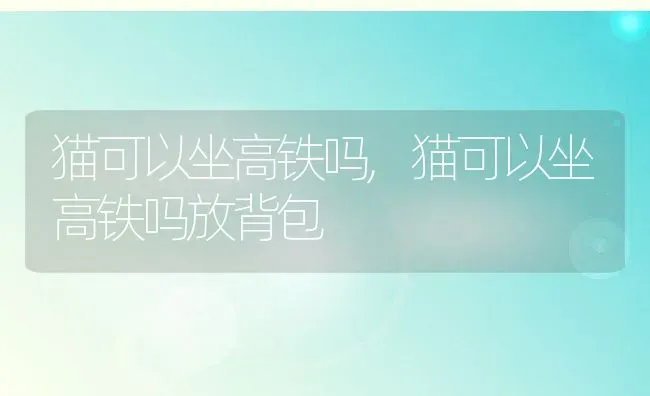 猫可以坐高铁吗，猫可以坐高铁吗放背包